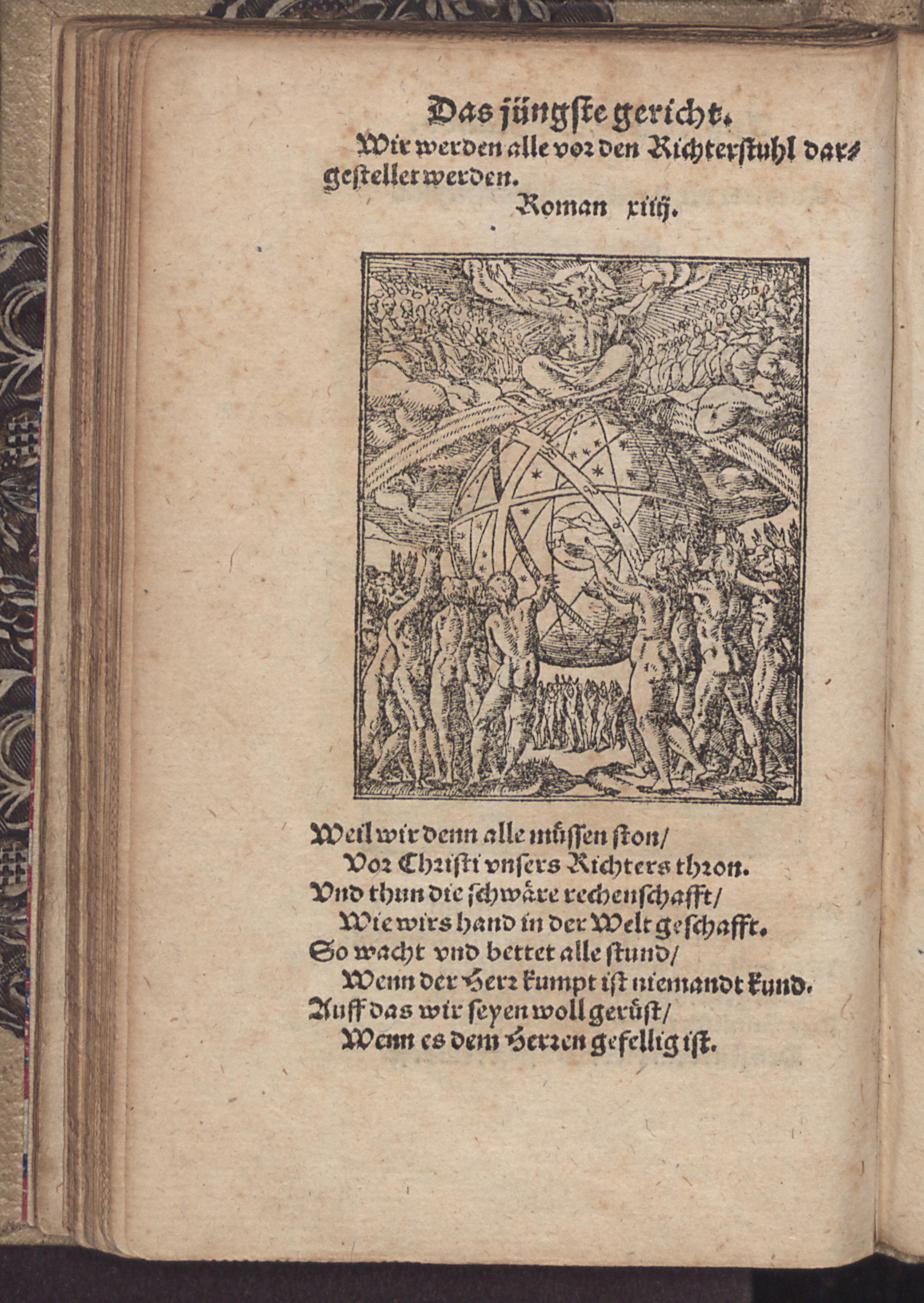 Das jüngste gericht.

Wir werden alle vor den Richterstuhl dargestellet werden.

Roman xiiij.

Weil wir denn alle müssen ston/
Vor Christi vnsers Richters thron.
Vnd thun die schwäre rechenschafft/
Wie wirs hand in der Welt geschafft.
So wacht vnd bettet alle stund/
Wenn der Herr kumpt ist niemandt kund.
Auff das wir seyen woll gerüst/
Wenn es dem Herren gefellig ist.